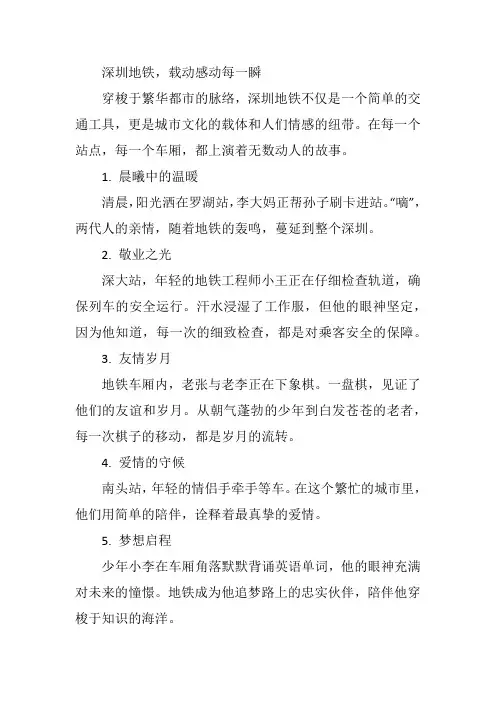 深圳地铁，载动感动每一瞬

穿梭于繁华都市的脉络，深圳地铁不仅是一个简单的交通工具，更是城市文化的载体和人们情感的纽带。在每一个站点，每一个车厢，都上演着无数动人的故事。

1. 晨曦中的温暖

清晨，阳光洒在罗湖站，李大妈正帮孙子刷卡进站。“嘀”，两代人的亲情，随着地铁的轰鸣，蔓延到整个深圳。

2. 敬业之光

深大站，年轻的地铁工程师小王正在仔细检查轨道，确保列车的安全运行。汗水浸湿了工作服，但他的眼神坚定，因为他知道，每一次的细致检查，都是对乘客安全的保障。

3. 友情岁月

地铁车厢内，老张与老李正在下象棋。一盘棋，见证了他们的友谊和岁月。从朝气蓬勃的少年到白发苍苍的老者，每一次棋子的移动，都是岁月的流转。

4. 爱情的守候

南头站，年轻的情侣手牵手等车。在这个繁忙的城市里，他们用简单的陪伴，诠释着最真挚的爱情。

5. 梦想启程

少年小李在车厢角落默默背诵英语单词，他的眼神充满对未来的憧憬。地铁成为他追梦路上的忠实伙伴，陪伴他穿梭于知识的海洋。